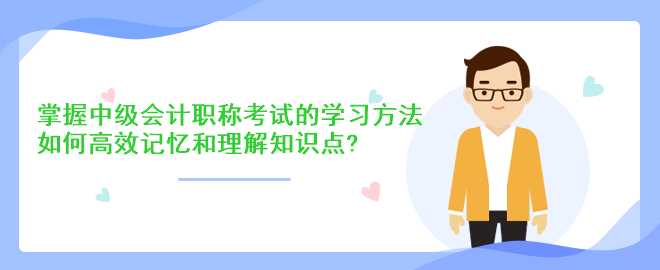 掌握中级会计职称考试的学习方法
如何高效记忆和理解知识点?